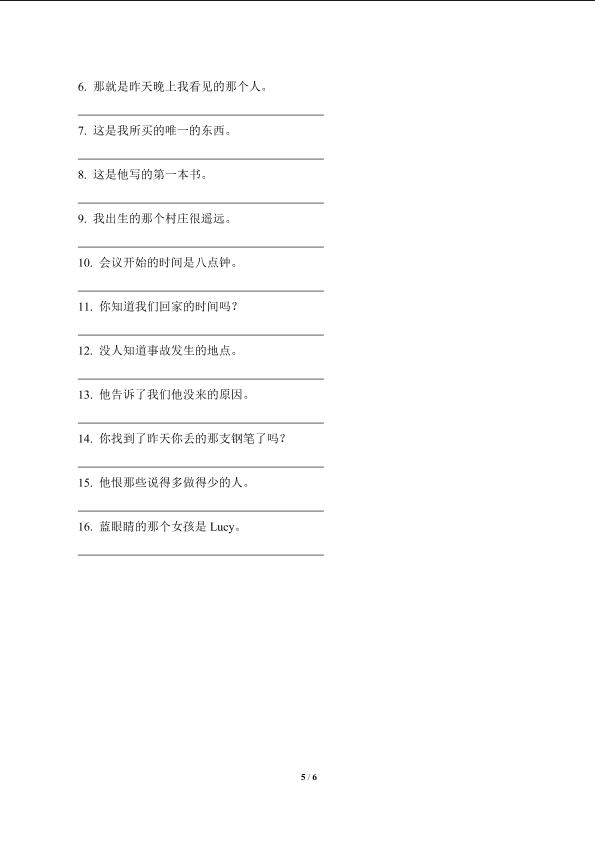 6. 那就是昨天晚上我看见的那个人。

7. 这是我所买的唯一的东西。

8. 这是他写的第一本书。

9. 我出生的那个村庄很遥远。

10. 会议开始的时间是八点钟。

11. 你知道我们回家的时间吗？

12. 没人知道事故发生的地点。

13. 他告诉了我们他没来的原因。

14. 你找到了昨天你丢的那支钢笔了吗？

15. 他恨那些说得多做得少的人。

16. 蓝眼睛的那个女孩是 Lucy。

5 / 6